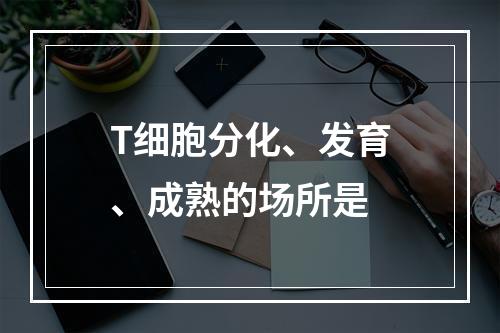 T细胞分化、发育、成熟的场所是